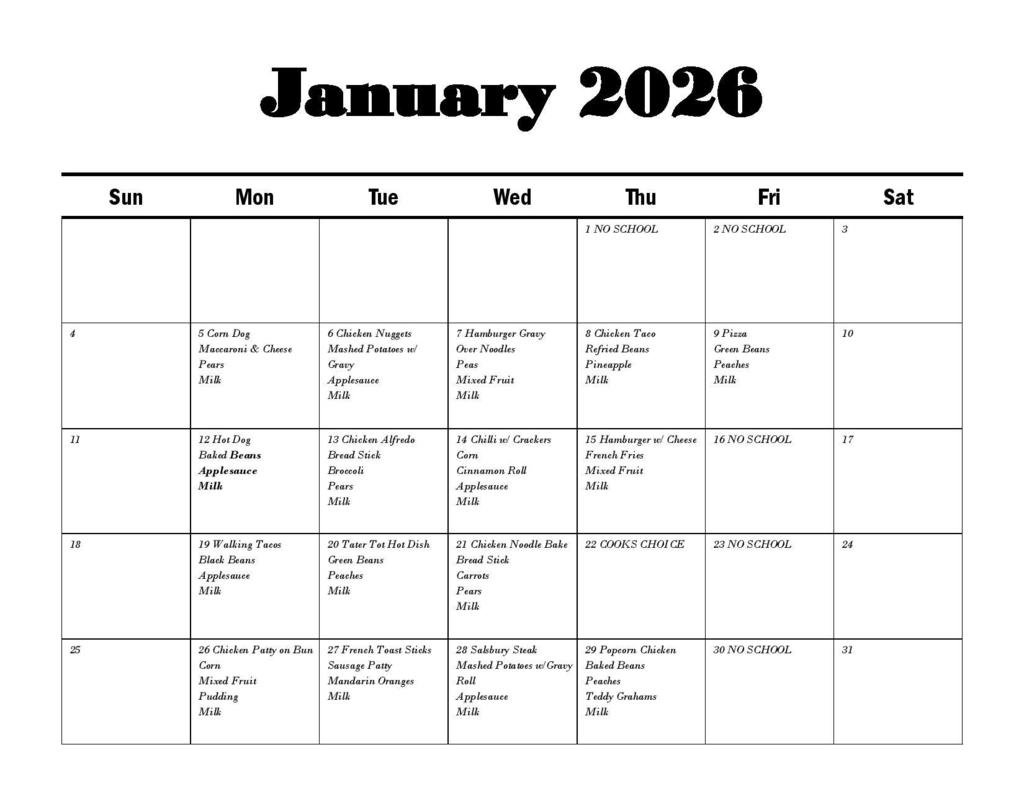 January 2026

| Sun | Mon | Tue | Wed | Thu | Fri | Sat |
|---|---|---|---|---|---|---|
| | | | | 1 NO SCHOOL | 2 NO SCHOOL | 3 |
| 4 | 5 Corn Dog Maccaroni & Cheese Pears Milk | 6 Chicken Nuggets Mashed Potatoes w/ Gravy Applesauce Milk | 7 Hamburger Gravy Over Noodles Peas Mixed Fruit Milk | 8 Chicken Taco Refried Beans Pineapple Milk | 9 Pizza Green Beans Peaches Milk | 10 |
| 11 | 12 Hot Dog Baked Beans Applesauce Milk | 13 Chicken Alfredo Bread Stick Broccoli Pears Milk | 14 Chilli w/ Crackers Corn Cinnamon Roll Applesauce Milk | 15 Hamburger w/ Cheese French Fries Mixed Fruit Milk | 16 NO SCHOOL | 17 |
| 18 | 19 Walking Tacos Black Beans Applesauce Milk | 20 Tater Tot Hot Dish Green Beans Peaches Milk | 21 Chicken Noodle Bake Bread Stick Carrots Pears Milk | 22 COOKS CHOICE | 23 NO SCHOOL | 24 |
| 25 | 26 Chicken Patty on Bun Corn Mixed Fruit Pudding Milk | 27 French Toast Sticks Sausage Patty Mandarin Oranges Milk | 28 Salsbury Steak Mashed Potatoes w/Gravy Roll Applesauce Milk | 29 Popcorn Chicken Baked Beans Peaches Teddy Grahams Milk | 30 NO SCHOOL | 31 |